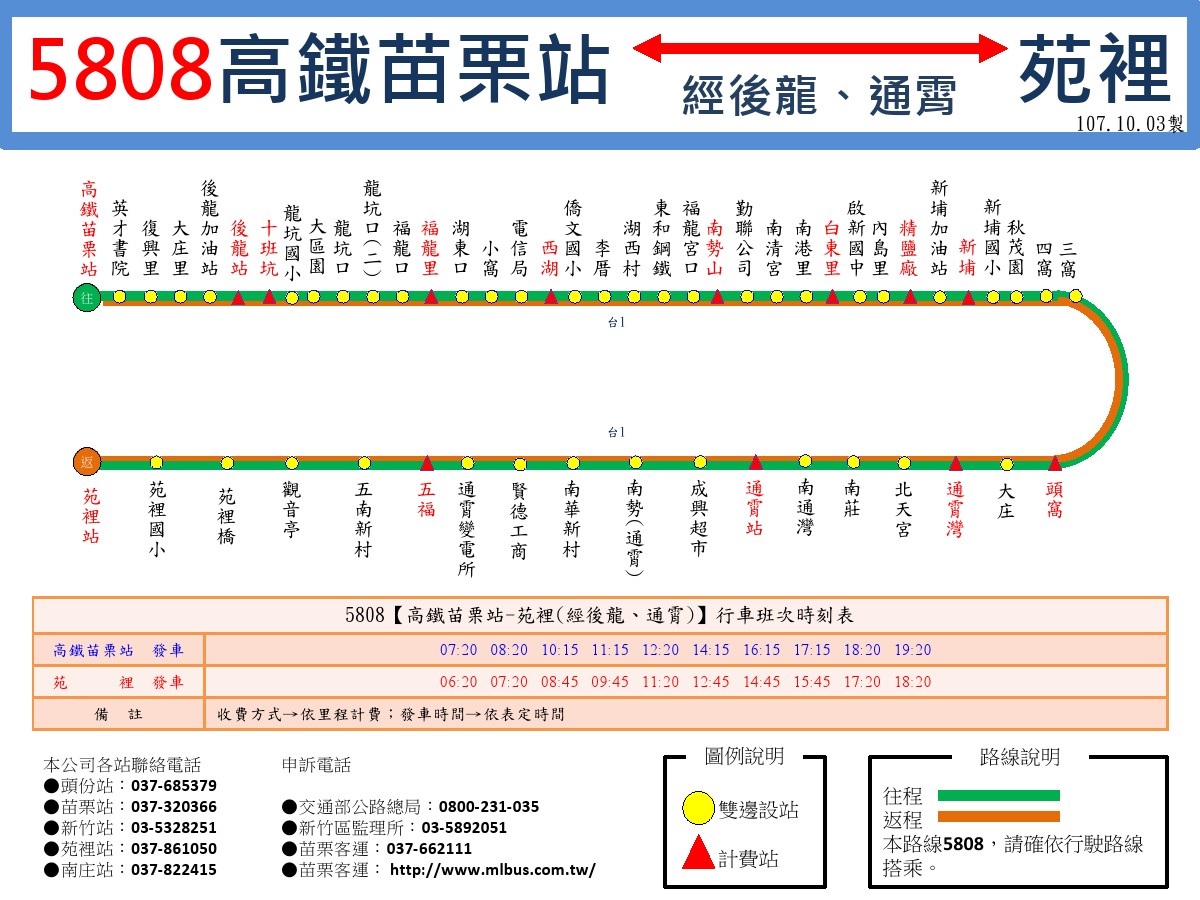 5808高鐵苗栗站 經後龍、通霄 苑裡

107.10.03製

高鐵苗栗站 英才書院 復興里 大庄里 後龍加油站 後龍站 十班坑 龍坑國小 大區園 龍坑口 龍坑口(二) 福龍口 福龍里 湖東口 小窩 電信局 西湖 僑文國小 李厝 湖西村 東和鋼鐵 福龍宮口 南勢山 勤聯公司 南清宮 南港里 白東里 啟新國中 內島里 精鹽廠 新埔加油站 新埔 新埔國小 秋茂園 四窩 三窩

往

台1

台1

返

苑裡站 苑裡國小 苑裡橋 觀音亭 五南新村 五福 通霄變電所 賢德工商 南華新村 南勢(通霄) 成興超市 通霄站 南通灣 南莊 北天宮 通霄灣 大庄 頭窩

| 5808【高鐵苗栗站-苑裡(經後龍、通霄)】行車班次時刻表 | |
|---|---|
| 高鐵苗栗站 發車 | 07:20 08:20 10:15 11:15 12:20 14:15 16:15 17:15 18:20 19:20 |
| 苑 裡 發車 | 06:20 07:20 08:45 09:45 11:20 12:45 14:45 15:45 17:20 18:20 |
| 備 註 | 收費方式→依里程計費；發車時間→依表定時間 |

本公司各站聯絡電話
●頭份站：037-685379
●苗栗站：037-320366
●新竹站：03-5328251
●苑裡站：037-861050
●南庄站：037-822415

申訴電話
●交通部公路總局：0800-231-035
●新竹區監理所：03-5892051
●苗栗客運：037-662111
●苗栗客運： http://www.mlbus.com.tw/

圖例說明
雙邊設站
計費站

路線說明
往程
返程
本路線5808，請確依行駛路線搭乘。